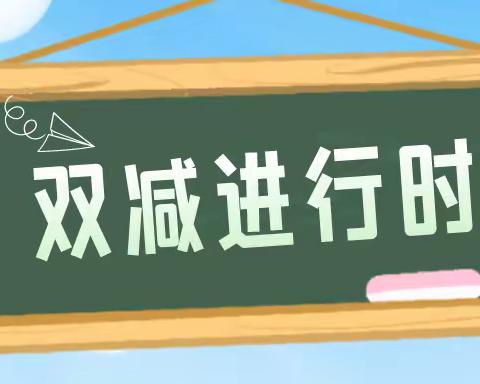 双减进行时